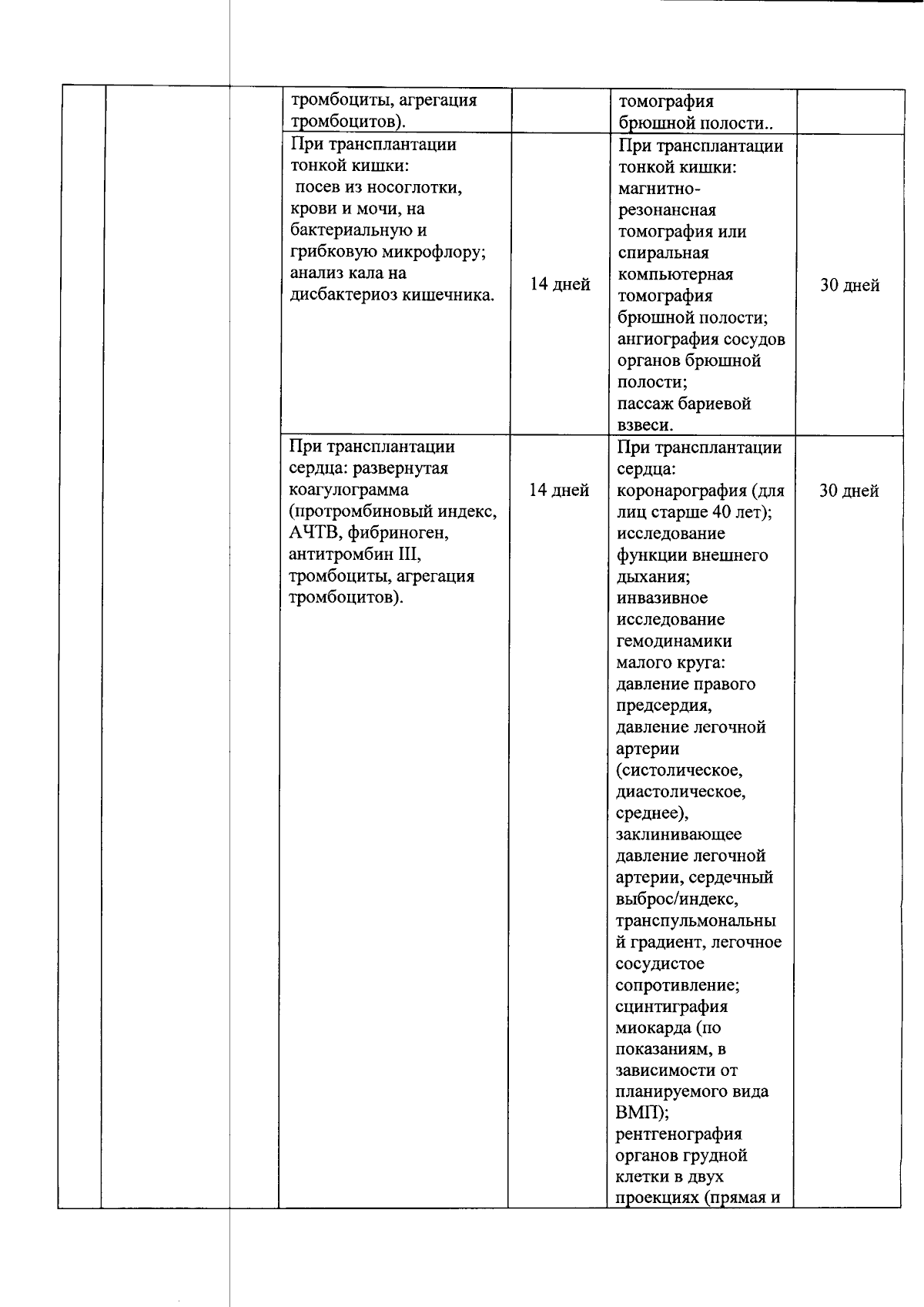 |  |  |  | тромбоциты, агрегация тромбоцитов). |  | томография брюшной полости.. |  |
|---|---|---|---|---|---|---|
|  |  |  | При трансплантации тонкой кишки: посев из носоглотки, крови и мочи, на бактериальную и грибковую микрофлору; анализ кала на дисбактериоз кишечника. | 14 дней | При трансплантации тонкой кишки: магнитно-резонансная томография или спиральная компьютерная томография брюшной полости; ангиография сосудов органов брюшной полости; пассаж бариевой взвеси. | 30 дней |
|  |  |  | При трансплантации сердца: развернутая коагулограмма (протромбиновый индекс, АЧТВ, фибриноген, антитромбин III, тромбоциты, агрегация тромбоцитов). | 14 дней | При трансплантации сердца: коронарография (для лиц старше 40 лет); исследование функции внешнего дыхания; инвазивное исследование гемодинамики малого круга: давление правого предсердия, давление легочной артерии (систолическое, диастолическое, среднее), заклинивающее давление легочной артерии, сердечный выброс/индекс, транспульмональный градиент, легочное сосудистое сопротивление; сцинтиграфия миокарда (по показаниям, в зависимости от планируемого вида ВМП); рентгенография органов грудной клетки в двух проекциях (прямая и | 30 дней |